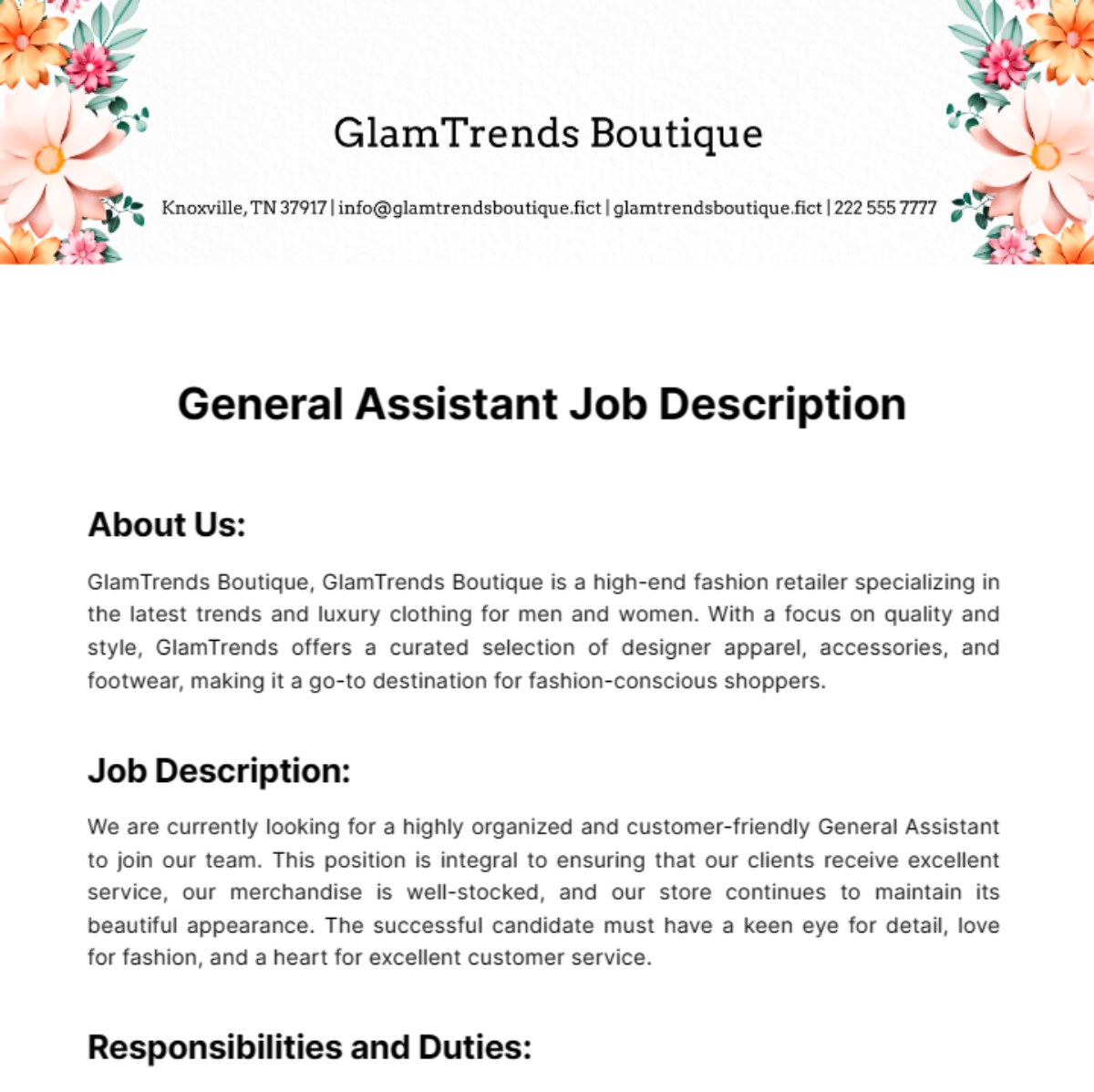 GlamTrends Boutique

Knoxville, TN 37917 | info@glamtrendsboutique.fict | glamtrendsboutique.fict | 222 555 7777

General Assistant Job Description

About Us:

GlamTrends Boutique, GlamTrends Boutique is a high-end fashion retailer specializing in the latest trends and luxury clothing for men and women. With a focus on quality and style, GlamTrends offers a curated selection of designer apparel, accessories, and footwear, making it a go-to destination for fashion-conscious shoppers.

Job Description:

We are currently looking for a highly organized and customer-friendly General Assistant to join our team. This position is integral to ensuring that our clients receive excellent service, our merchandise is well-stocked, and our store continues to maintain its beautiful appearance. The successful candidate must have a keen eye for detail, love for fashion, and a heart for excellent customer service.

Responsibilities and Duties: